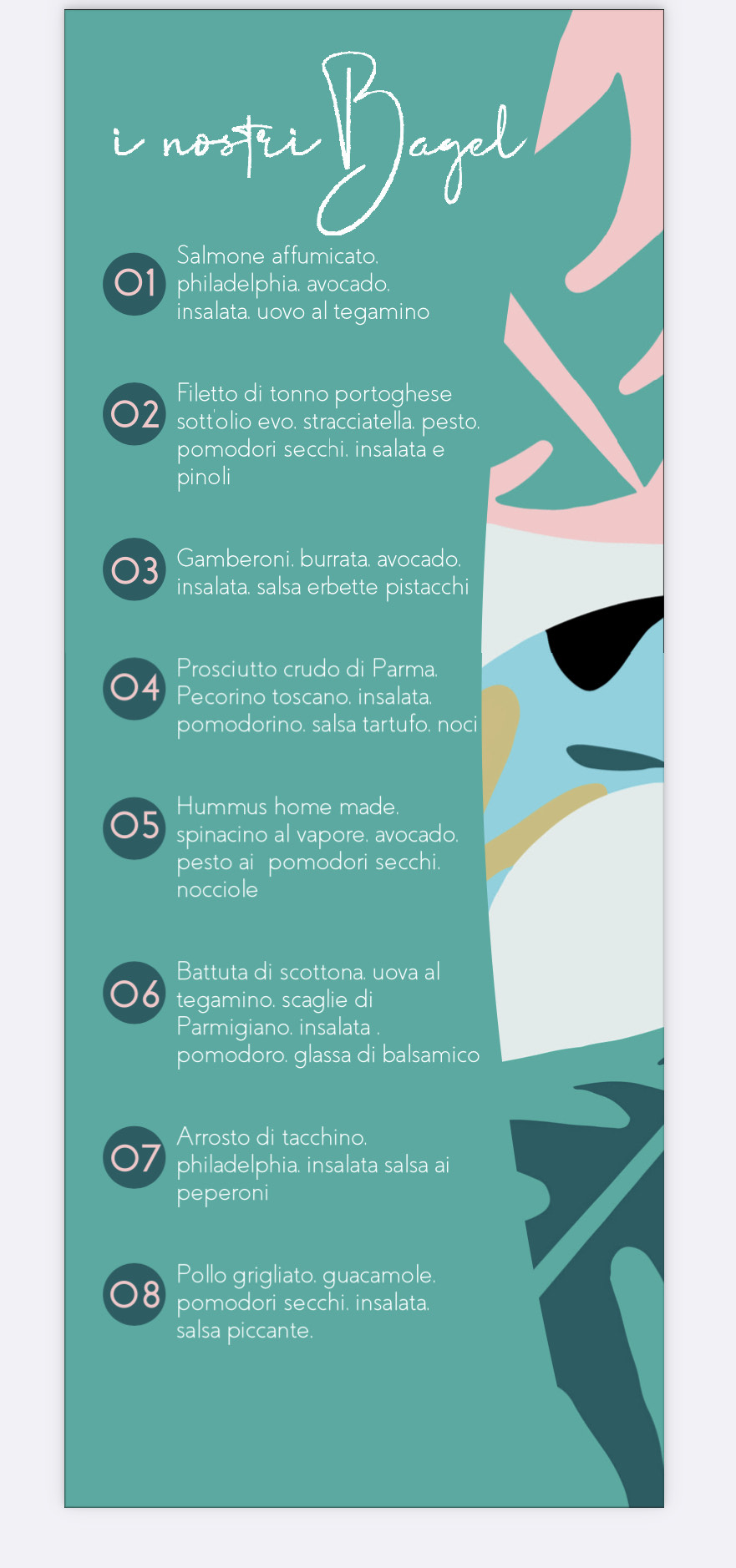 i nostri Bagel

01 Salmone affumicato. philadelphia. avocado. insalata. uovo al tegamino

02 Filetto di tonno portoghese sott'olio evo. stracciatella. pesto. pomodori secchi. insalata e pinoli

03 Gamberoni. burrata. avocado. insalata. salsa erbette pistacchi

04 Prosciutto crudo di Parma. Pecorino toscano. insalata. pomodorino. salsa tartufo. noci

05 Hummus home made. spinacino al vapore. avocado. pesto ai pomodori secchi. nocciole

06 Battuta di scottona. uova al tegamino. scaglie di Parmigiano. insalata . pomodoro. glassa di balsamico

07 Arrosto di tacchino. philadelphia. insalata salsa ai peperoni

08 Pollo grigliato. guacamole. pomodori secchi. insalata. salsa piccante.